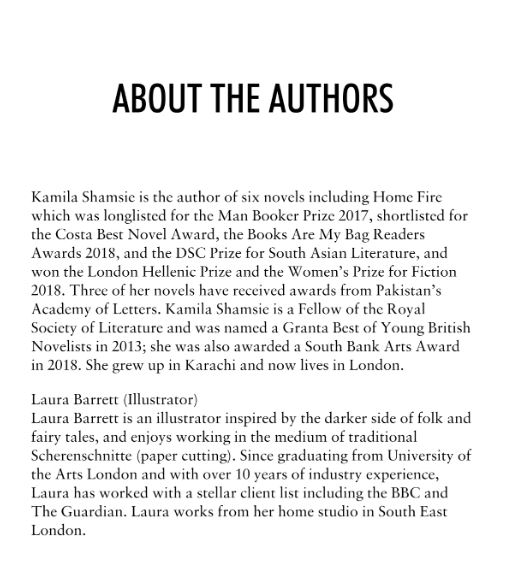 ABOUT THE AUTHORS

Kamila Shamsie is the author of six novels including Home Fire which was longlisted for the Man Booker Prize 2017, shortlisted for the Costa Best Novel Award, the Books Are My Bag Readers Awards 2018, and the DSC Prize for South Asian Literature, and won the London Hellenic Prize and the Women's Prize for Fiction 2018. Three of her novels have received awards from Pakistan's Academy of Letters. Kamila Shamsie is a Fellow of the Royal Society of Literature and was named a Granta Best of Young British Novelists in 2013; she was also awarded a South Bank Arts Award in 2018. She grew up in Karachi and now lives in London.

Laura Barrett (Illustrator)
Laura Barrett is an illustrator inspired by the darker side of folk and fairy tales, and enjoys working in the medium of traditional Scherenschnitte (paper cutting). Since graduating from University of the Arts London and with over 10 years of industry experience, Laura has worked with a stellar client list including the BBC and The Guardian. Laura works from her home studio in South East London.